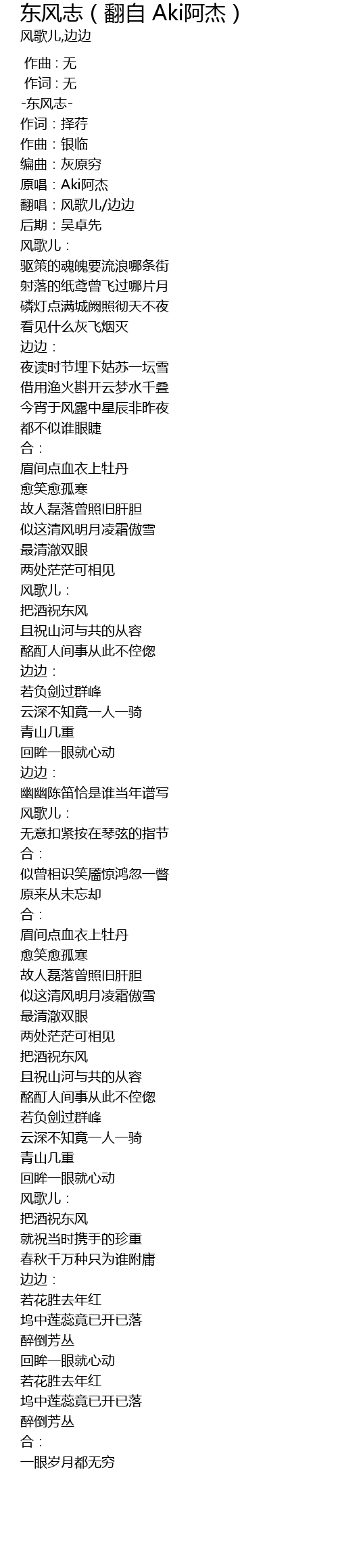 东风志（翻自 Aki阿杰）
风歌儿,边边

作曲：无
作词：无
-东风志-
作词：择荇
作曲：银临
编曲：灰原穷
原唱：Aki阿杰
翻唱：风歌儿/边边
后期：吴卓先
风歌儿：
驱策的魂魄要流浪哪条街
射落的纸鸢曾飞过哪片月
磷灯点满城阙照彻天不夜
看见什么灰飞烟灭
边边：
夜读时节埋下姑苏一坛雪
借用渔火斟开云梦水千叠
今宵于风露中星辰非昨夜
都不似谁眼睫
合：
眉间点血衣上牡丹
愈笑愈孤寒
故人磊落曾照旧肝胆
似这清风明月凌霜傲雪
最清澈双眼
两处茫茫可相见
风歌儿：
把酒祝东风
且祝山河与共的从容
酩酊人间事从此不倥偬
边边：
若负剑过群峰
云深不知竟一人一骑
青山几重
回眸一眼就心动
边边：
幽幽陈笛恰是谁当年谱写
风歌儿：
无意扣紧按在琴弦的指节
合：
似曾相识笑靥惊鸿忽一瞥
原来从未忘却
合：
眉间点血衣上牡丹
愈笑愈孤寒
故人磊落曾照旧肝胆
似这清风明月凌霜傲雪
最清澈双眼
两处茫茫可相见
把酒祝东风
且祝山河与共的从容
酩酊人间事从此不倥偬
若负剑过群峰
云深不知竟一人一骑
青山几重
回眸一眼就心动
风歌儿：
把酒祝东风
就祝当时携手的珍重
春秋千万种只为谁附庸
边边：
若花胜去年红
坞中莲蕊竟已开已落
醉倒芳丛
回眸一眼就心动
若花胜去年红
坞中莲蕊竟已开已落
醉倒芳丛
合：
一眼岁月都无穷